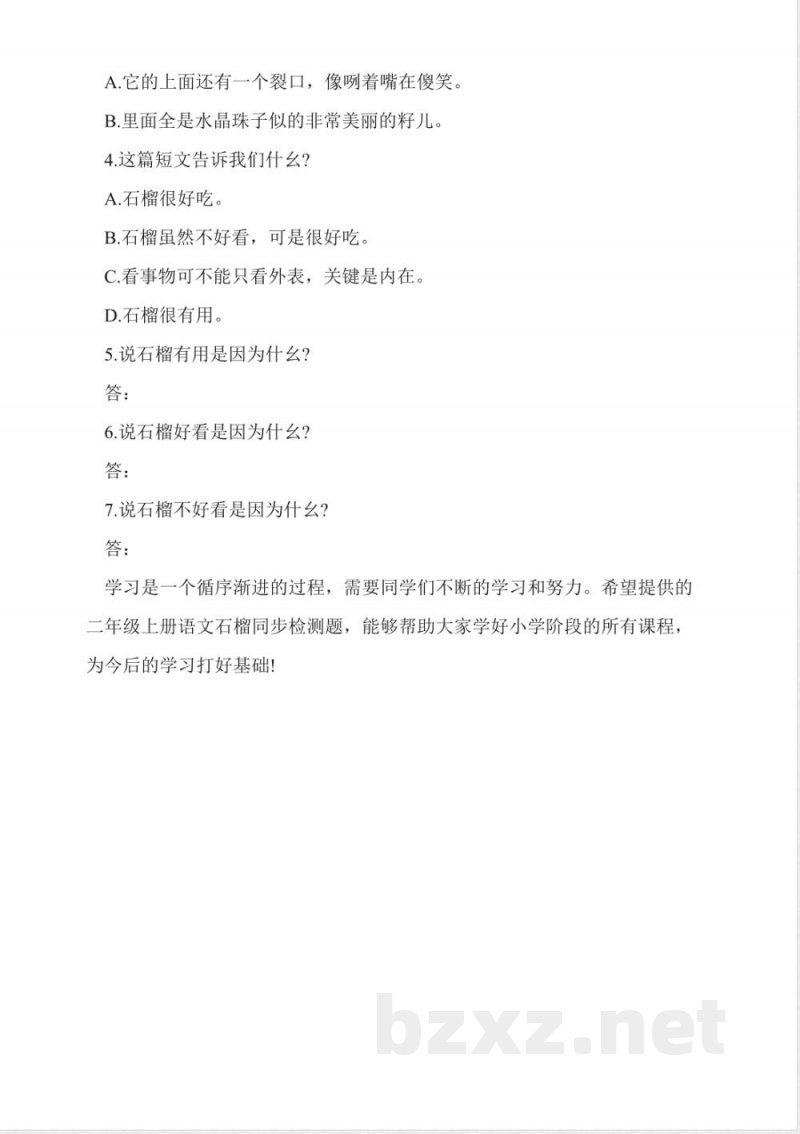 A.它的上面还有一个裂口，像咧着嘴在傻笑。

B.里面全是水晶珠子似的非常美丽的籽儿。

4.这篇短文告诉我们什么?

A.石榴很好吃。

B.石榴虽然不好看，可是很好吃。

C.看事物可不能只看外表，关键是内在。

D.石榴很有用。

5.说石榴有用是因为什么?

答：

6.说石榴好看是因为什么?

答：

7.说石榴不好看是因为什么?

答：

学习是一个循序渐进的过程，需要同学们不断的学习和努力。希望提供的二年级上册语文石榴同步检测题，能够帮助大家学好小学阶段的所有课程，为今后的学习打好基础!

bzxz.net